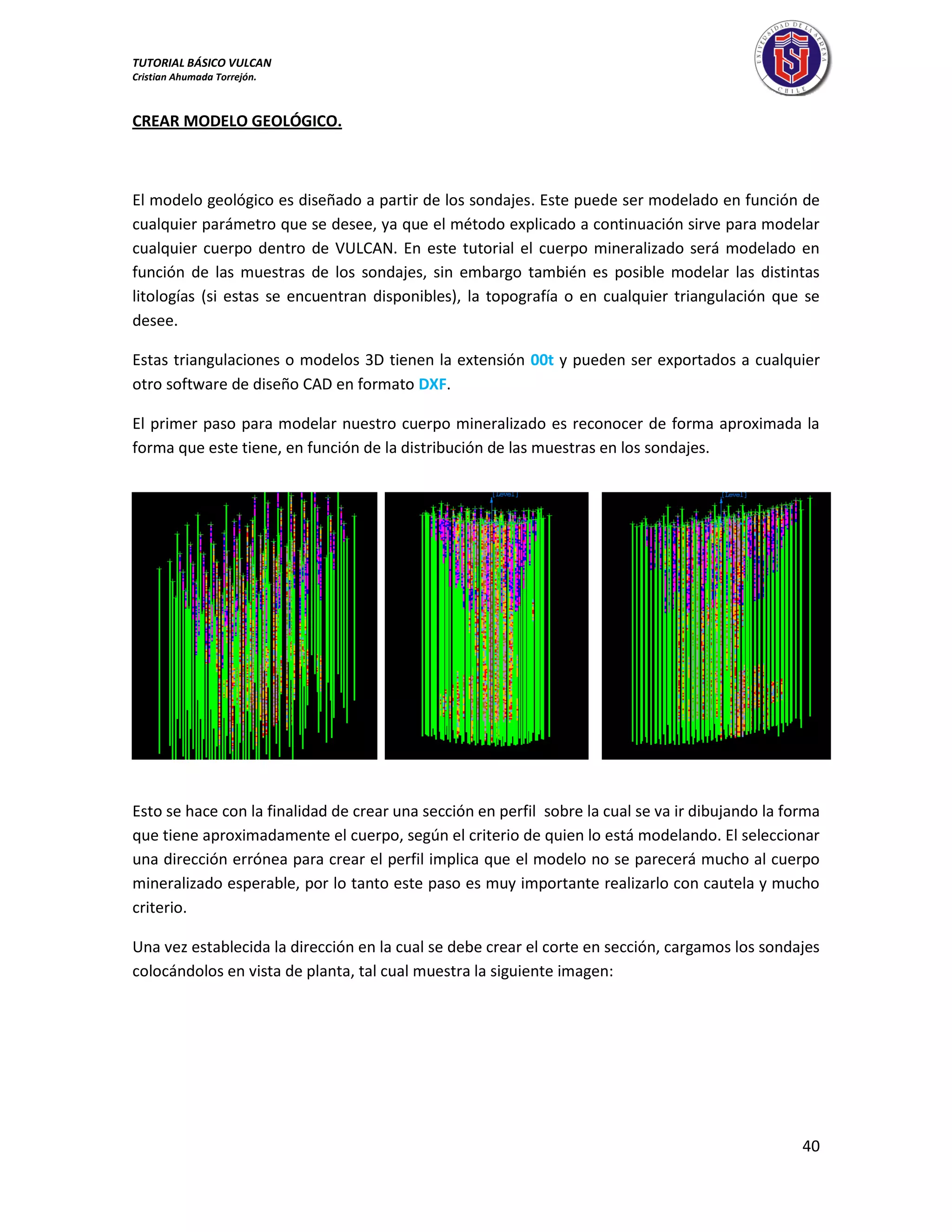 TUTORIAL BÁSICO VULCAN
Cristian Ahumada Torrejón.

UNIVERSIDAD DE LA SERENA
CHILE

CREAR MODELO GEOLÓGICO.

El modelo geológico es diseñado a partir de los sondajes. Este puede ser modelado en función de cualquier parámetro que se desee, ya que el método explicado a continuación sirve para modelar cualquier cuerpo dentro de VULCAN. En este tutorial el cuerpo mineralizado será modelado en función de las muestras de los sondajes, sin embargo también es posible modelar las distintas litologías (si estas se encuentran disponibles), la topografía o en cualquier triangulación que se desee.

Estas triangulaciones o modelos 3D tienen la extensión 00t y pueden ser exportados a cualquier otro software de diseño CAD en formato DXF.

El primer paso para modelar nuestro cuerpo mineralizado es reconocer de forma aproximada la forma que este tiene, en función de la distribución de las muestras en los sondajes.

[Level]

[Level]

Esto se hace con la finalidad de crear una sección en perfil sobre la cual se va ir dibujando la forma que tiene aproximadamente el cuerpo, según el criterio de quien lo está modelando. El seleccionar una dirección errónea para crear el perfil implica que el modelo no se parecerá mucho al cuerpo mineralizado esperable, por lo tanto este paso es muy importante realizarlo con cautela y mucho criterio.

Una vez establecida la dirección en la cual se debe crear el corte en sección, cargamos los sondajes colocándolos en vista de planta, tal cual muestra la siguiente imagen:

40